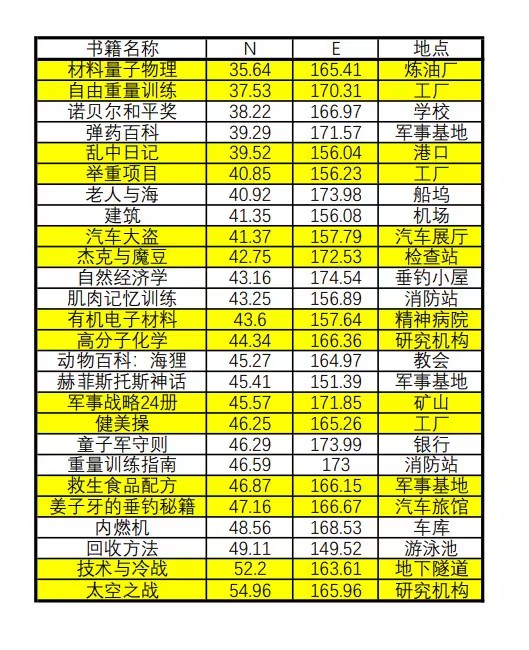 | 书籍名称 | N | E | 地点 |
|---|---|---|---|
| 材料量子物理 | 35.64 | 165.41 | 炼油厂 |
| 自由重量训练 | 37.53 | 170.31 | 工厂 |
| 诺贝尔和平奖 | 38.22 | 166.97 | 学校 |
| 弹药百科 | 39.29 | 171.57 | 军事基地 |
| 乱中日记 | 39.52 | 156.04 | 港口 |
| 举重项目 | 40.85 | 156.23 | 工厂 |
| 老人与海 | 40.92 | 173.98 | 船坞 |
| 建筑 | 41.35 | 156.08 | 机场 |
| 汽车大盗 | 41.37 | 157.79 | 汽车展厅 |
| 杰克与魔豆 | 42.75 | 172.53 | 检查站 |
| 自然经济学 | 43.16 | 174.54 | 垂钓小屋 |
| 肌肉记忆训练 | 43.25 | 156.89 | 消防站 |
| 有机电子材料 | 43.6 | 157.64 | 精神病院 |
| 高分子化学 | 44.34 | 166.36 | 研究机构 |
| 动物百科：海狸 | 45.27 | 164.97 | 教会 |
| 赫菲斯托斯神话 | 45.41 | 151.39 | 军事基地 |
| 军事战略24册 | 45.57 | 171.85 | 矿山 |
| 健美操 | 46.25 | 165.26 | 工厂 |
| 童子军守则 | 46.29 | 173.99 | 银行 |
| 重量训练指南 | 46.59 | 173 | 消防站 |
| 救生食品配方 | 46.87 | 166.15 | 军事基地 |
| 姜子牙的垂钓秘籍 | 47.16 | 166.67 | 汽车旅馆 |
| 内燃机 | 48.56 | 168.53 | 车库 |
| 回收方法 | 49.11 | 149.52 | 游泳池 |
| 技术与冷战 | 52.2 | 163.61 | 地下隧道 |
| 太空之战 | 54.96 | 165.96 | 研究机构 |